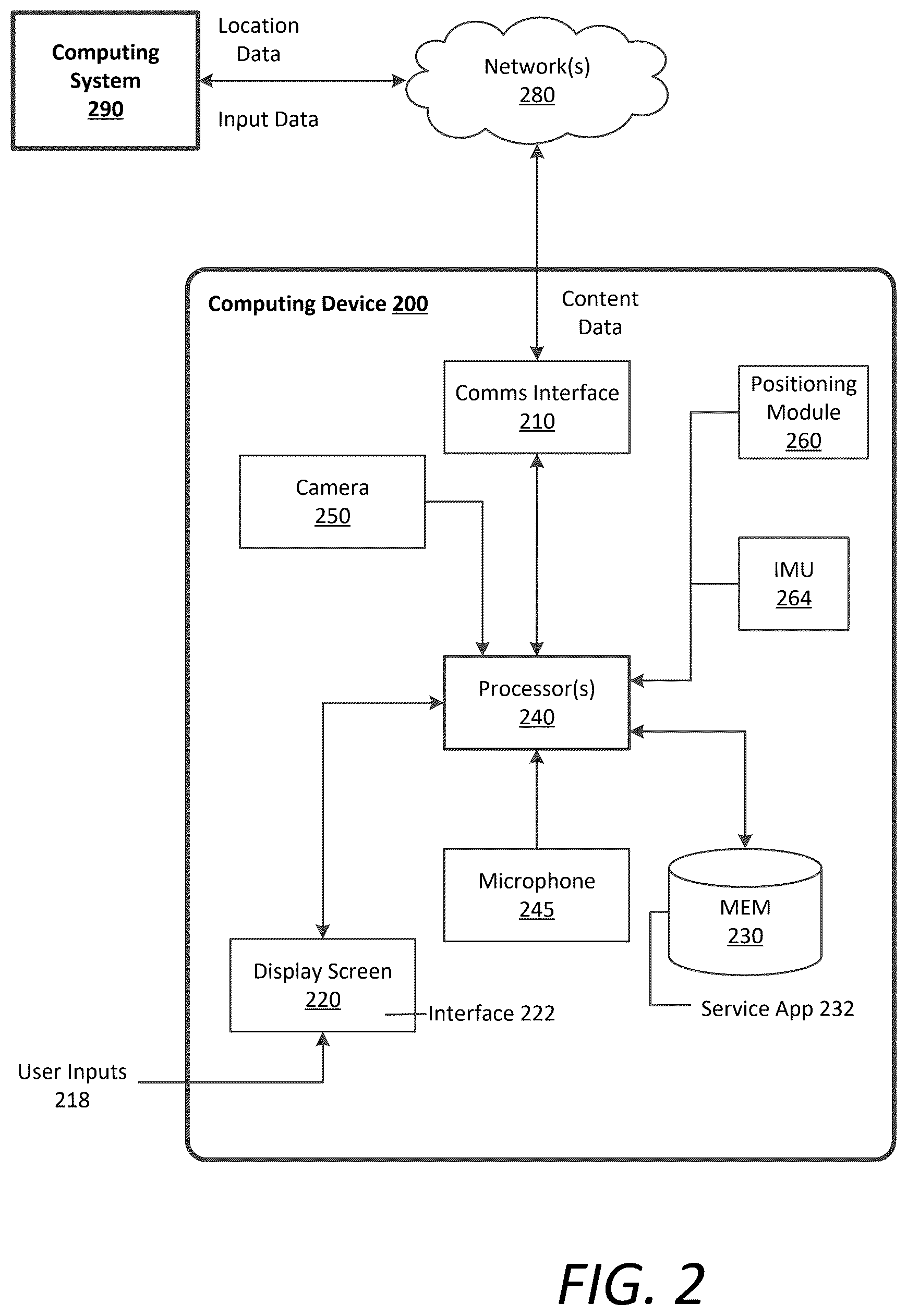 Computing System 290

Location Data

Input Data

Network(s) 280

Computing Device 200

Content Data

Comms Interface 210

Positioning Module 260

Camera 250

IMU 264

Processor(s) 240

Microphone 245

MEM 230

Display Screen 220

Interface 222

Service App 232

User Inputs 218

FIG. 2